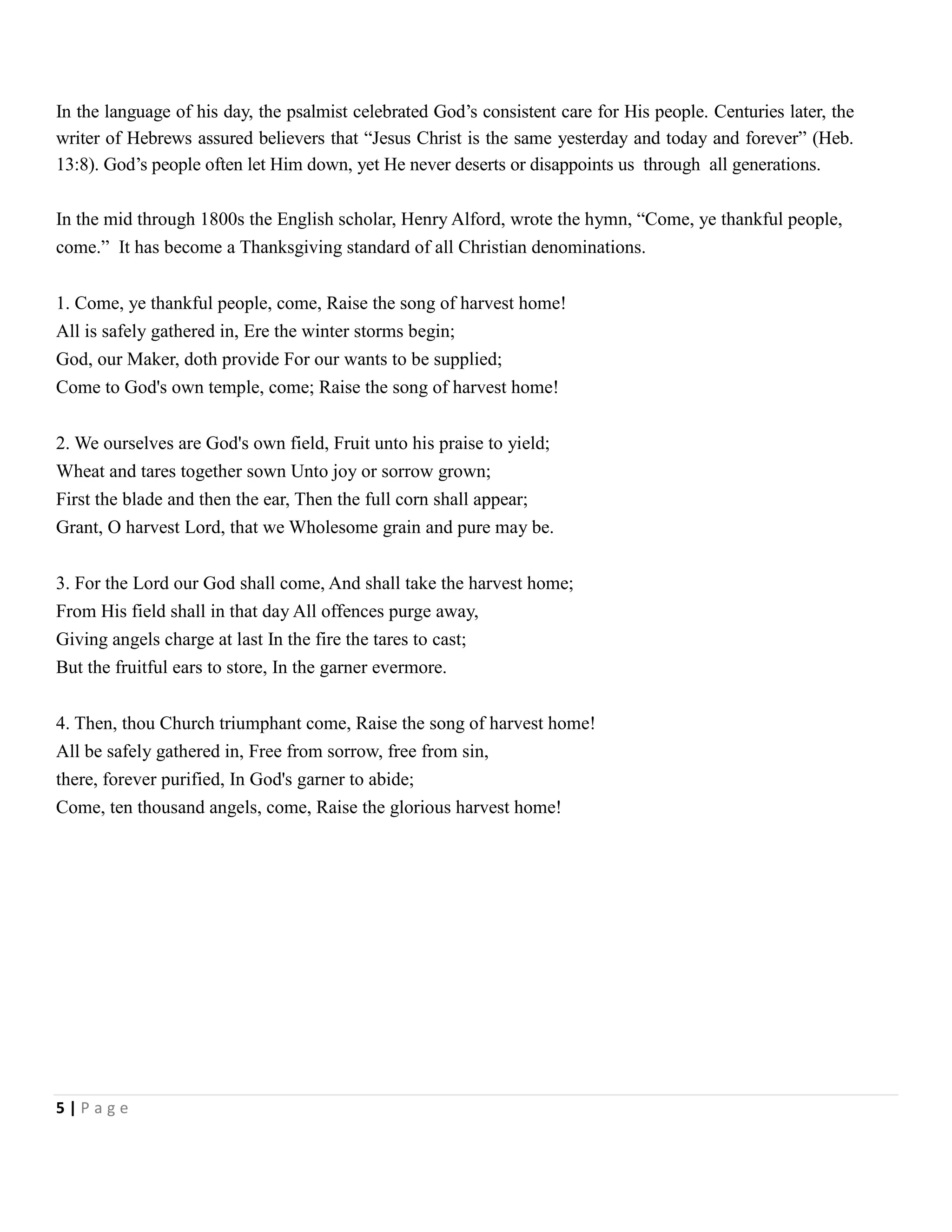 In the language of his day, the psalmist celebrated God’s consistent care for His people. Centuries later, the writer of Hebrews assured believers that “Jesus Christ is the same yesterday and today and forever” (Heb. 13:8). God’s people often let Him down, yet He never deserts or disappoints us through all generations.

In the mid through 1800s the English scholar, Henry Alford, wrote the hymn, “Come, ye thankful people, come.” It has become a Thanksgiving standard of all Christian denominations.

1. Come, ye thankful people, come, Raise the song of harvest home!
All is safely gathered in, Ere the winter storms begin;
God, our Maker, doth provide For our wants to be supplied;
Come to God's own temple, come; Raise the song of harvest home!

2. We ourselves are God's own field, Fruit unto his praise to yield;
Wheat and tares together sown Unto joy or sorrow grown;
First the blade and then the ear, Then the full corn shall appear;
Grant, O harvest Lord, that we Wholesome grain and pure may be.

3. For the Lord our God shall come, And shall take the harvest home;
From His field shall in that day All offences purge away,
Giving angels charge at last In the fire the tares to cast;
But the fruitful ears to store, In the garner evermore.

4. Then, thou Church triumphant come, Raise the song of harvest home!
All be safely gathered in, Free from sorrow, free from sin,
there, forever purified, In God's garner to abide;
Come, ten thousand angels, come, Raise the glorious harvest home!

5 | Page